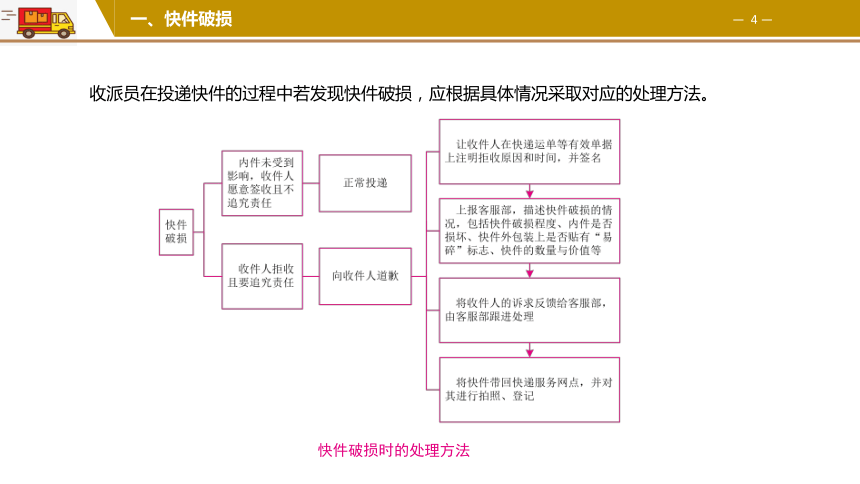 一、快件破损

— 4 —

收派员在投递快件的过程中若发现快件破损，应根据具体情况采取对应的处理方法。

快件破损

内件未受到影响，收件人愿意签收且不追究责任

正常投递

收件人拒收且要追究责任

向收件人道歉

让收件人在快递运单等有效单据上注明拒收原因和时间，并签名

上报客服部，描述快件破损的情况，包括快件破损程度、内件是否损坏、快件外包装上是否贴有“易碎”标志、快件的数量与价值等

将收件人的诉求反馈给客服部，由客服部跟进处理

将快件带回快递服务网点，并对其进行拍照、登记

快件破损时的处理方法